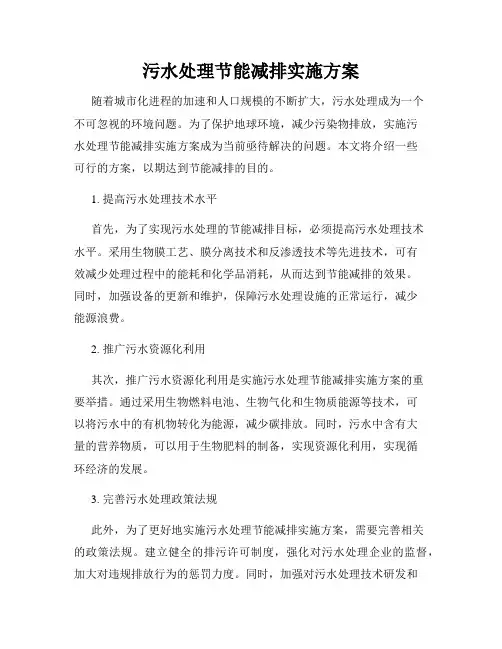 污水处理节能减排实施方案

随着城市化进程的加速和人口规模的不断扩大，污水处理成为一个不可忽视的环境问题。为了保护地球环境，减少污染物排放，实施污水处理节能减排实施方案成为当前亟待解决的问题。本文将介绍一些可行的方案，以期达到节能减排的目的。

1. 提高污水处理技术水平

首先，为了实现污水处理的节能减排目标，必须提高污水处理技术水平。采用生物膜工艺、膜分离技术和反渗透技术等先进技术，可有效减少处理过程中的能耗和化学品消耗，从而达到节能减排的效果。同时，加强设备的更新和维护，保障污水处理设施的正常运行，减少能源浪费。

2. 推广污水资源化利用

其次，推广污水资源化利用是实施污水处理节能减排实施方案的重要举措。通过采用生物燃料电池、生物气化和生物质能源等技术，可以将污水中的有机物转化为能源，减少碳排放。同时，污水中含有大量的营养物质，可以用于生物肥料的制备，实现资源化利用，实现循环经济的发展。

3. 完善污水处理政策法规

此外，为了更好地实施污水处理节能减排实施方案，需要完善相关的政策法规。建立健全的排污许可制度，强化对污水处理企业的监督，加大对违规排放行为的惩罚力度。同时，加强对污水处理技术研发和